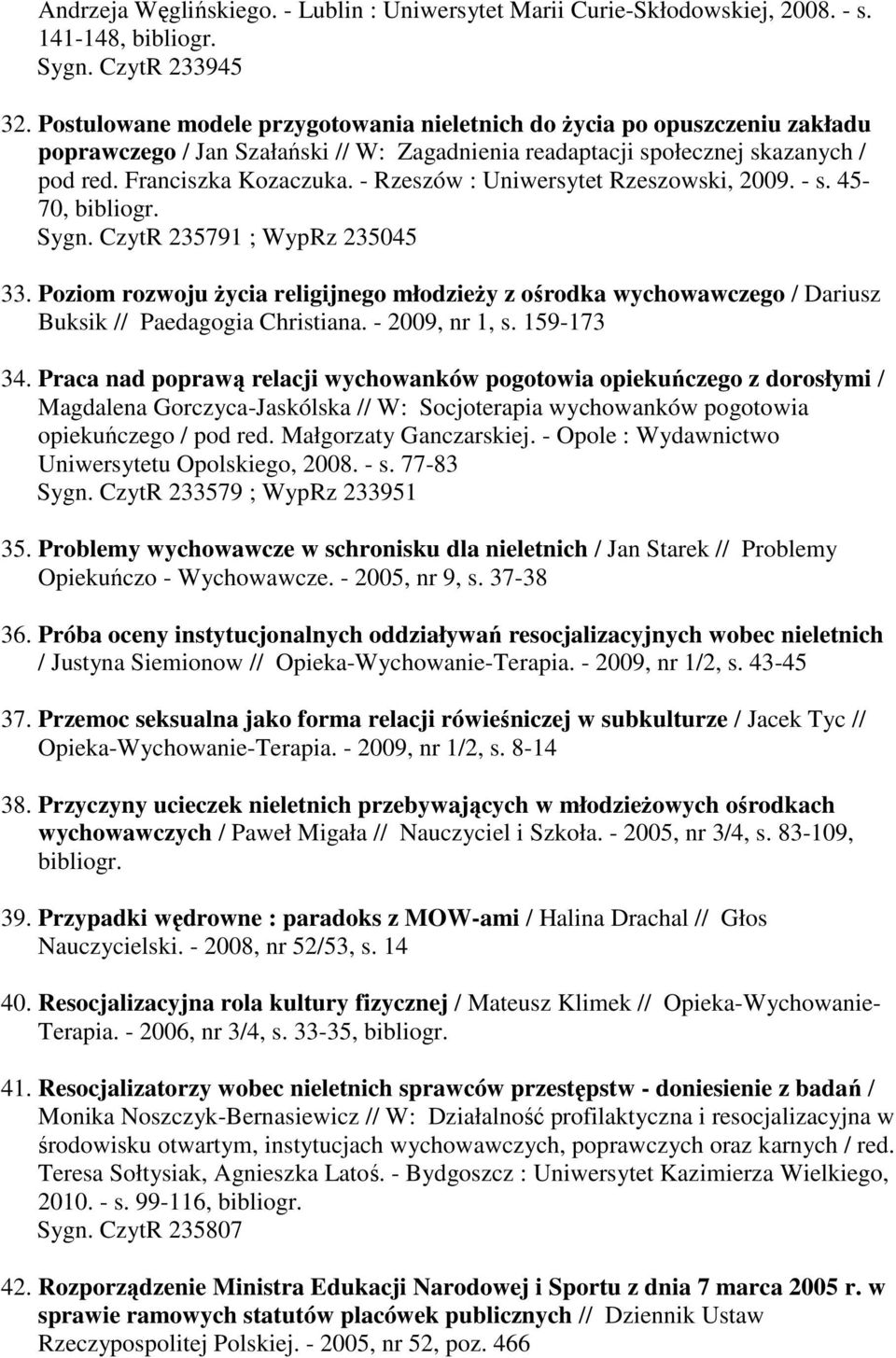 Andrzeja Węglińskiego. - Lublin : Uniwersytet Marii Curie-Skłodowskiej, 2008. - s. 141-148, bibliogr.
Sygn. CzytR 233945

32. Postulowane modele przygotowania nieletnich do życia po opuszczeniu zakładu poprawczego / Jan Szałański // W: Zagadnienia readaptacji społecznej skazanych / pod red. Franciszka Kozaczuka. - Rzeszów : Uniwersytet Rzeszowski, 2009. - s. 45-70, bibliogr.
Sygn. CzytR 235791 ; WypRz 235045

33. Poziom rozwoju życia religijnego młodzieży z ośrodka wychowawczego / Dariusz Buksik // Paedagogia Christiana. - 2009, nr 1, s. 159-173

34. Praca nad poprawą relacji wychowanków pogotowia opiekuńczego z dorosłymi / Magdalena Gorczyca-Jaskólska // W: Socjoterapia wychowanków pogotowia opiekuńczego / pod red. Małgorzaty Ganczarskiej. - Opole : Wydawnictwo Uniwersytetu Opolskiego, 2008. - s. 77-83
Sygn. CzytR 233579 ; WypRz 233951

35. Problemy wychowawcze w schronisku dla nieletnich / Jan Starek // Problemy Opiekuńczo - Wychowawcze. - 2005, nr 9, s. 37-38

36. Próba oceny instytucjonalnych oddziaływań resocjalizacyjnych wobec nieletnich / Justyna Siemionow // Opieka-Wychowanie-Terapia. - 2009, nr 1/2, s. 43-45

37. Przemoc seksualna jako forma relacji rówieśniczej w subkulturze / Jacek Tyc // Opieka-Wychowanie-Terapia. - 2009, nr 1/2, s. 8-14

38. Przyczyny ucieczek nieletnich przebywających w młodzieżowych ośrodkach wychowawczych / Paweł Migała // Nauczyciel i Szkoła. - 2005, nr 3/4, s. 83-109, bibliogr.

39. Przypadki wędrowne : paradoks z MOW-ami / Halina Drachal // Głos Nauczycielski. - 2008, nr 52/53, s. 14

40. Resocjalizacyjna rola kultury fizycznej / Mateusz Klimek // Opieka-Wychowanie-Terapia. - 2006, nr 3/4, s. 33-35, bibliogr.

41. Resocjalizatorzy wobec nieletnich sprawców przestępstw - doniesienie z badań / Monika Noszczyk-Bernasiewicz // W: Działalność profilaktyczna i resocjalizacyjna w środowisku otwartym, instytucjach wychowawczych, poprawczych oraz karnych / red. Teresa Sołtysiak, Agnieszka Latoś. - Bydgoszcz : Uniwersytet Kazimierza Wielkiego, 2010. - s. 99-116, bibliogr.
Sygn. CzytR 235807

42. Rozporządzenie Ministra Edukacji Narodowej i Sportu z dnia 7 marca 2005 r. w sprawie ramowych statutów placówek publicznych // Dziennik Ustaw Rzeczypospolitej Polskiej. - 2005, nr 52, poz. 466